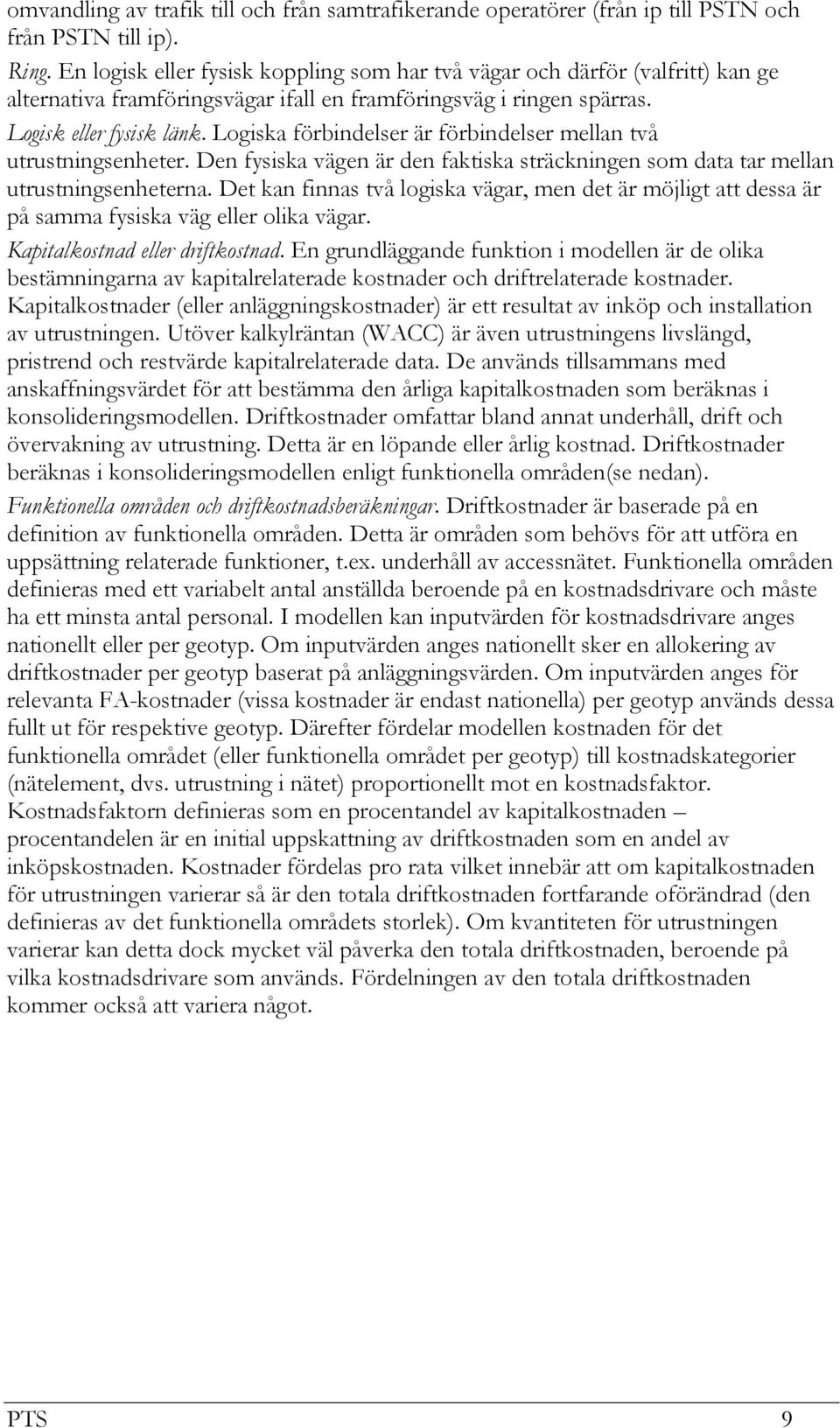 omvandling av trafik till och från samtrafikerande operatörer (från ip till PSTN och från PSTN till ip).

Ring. En logisk eller fysisk koppling som har två vägar och därför (valfritt) kan ge alternativa framföringsvägar ifall en framföringsväg i ringen spärras.

Logisk eller fysisk länk. Logiska förbindelser är förbindelser mellan två utrustningsenheter. Den fysiska vägen är den faktiska sträckningen som data tar mellan utrustningsenheterna. Det kan finnas två logiska vägar, men det är möjligt att dessa är på samma fysiska väg eller olika vägar.

Kapitalkostnad eller driftkostnad. En grundläggande funktion i modellen är de olika bestämningarna av kapitalrelaterade kostnader och driftrelaterade kostnader. Kapitalkostnader (eller anläggningskostnader) är ett resultat av inköp och installation av utrustningen. Utöver kalkylräntan (WACC) är även utrustningens livslängd, pristrend och restvärde kapitalrelaterade data. De används tillsammans med anskaffningsvärdet för att bestämma den årliga kapitalkostnaden som beräknas i konsolideringsmodellen. Driftkostnader omfattar bland annat underhåll, drift och övervakning av utrustning. Detta är en löpande eller årlig kostnad. Driftkostnader beräknas i konsolideringsmodellen enligt funktionella områden(se nedan).

Funktionella områden och driftkostnadsberäkningar. Driftkostnader är baserade på en definition av funktionella områden. Detta är områden som behövs för att utföra en uppsättning relaterade funktioner, t.ex. underhåll av accessnätet. Funktionella områden definieras med ett variabelt antal anställda beroende på en kostnadsdrivare och måste ha ett minsta antal personal. I modellen kan inputvärden för kostnadsdrivare anges nationellt eller per geotyp. Om inputvärden anges nationellt sker en allokering av driftkostnader per geotyp baserat på anläggningsvärden. Om inputvärden anges för relevanta FA-kostnader (vissa kostnader är endast nationella) per geotyp används dessa fullt ut för respektive geotyp. Därefter fördelar modellen kostnaden för det funktionella området (eller funktionella området per geotyp) till kostnadskategorier (nätelement, dvs. utrustning i nätet) proportionellt mot en kostnadsfaktor. Kostnadsfaktorn definieras som en procentandel av kapitalkostnaden – procentandelen är en initial uppskattning av driftkostnaden som en andel av inköpskostnaden. Kostnader fördelas pro rata vilket innebär att om kapitalkostnaden för utrustningen varierar så är den totala driftkostnaden fortfarande oförändrad (den definieras av det funktionella områdets storlek). Om kvantiteten för utrustningen varierar kan detta dock mycket väl påverka den totala driftkostnaden, beroende på vilka kostnadsdrivare som används. Fördelningen av den totala driftkostnaden kommer också att variera något.

PTS 9